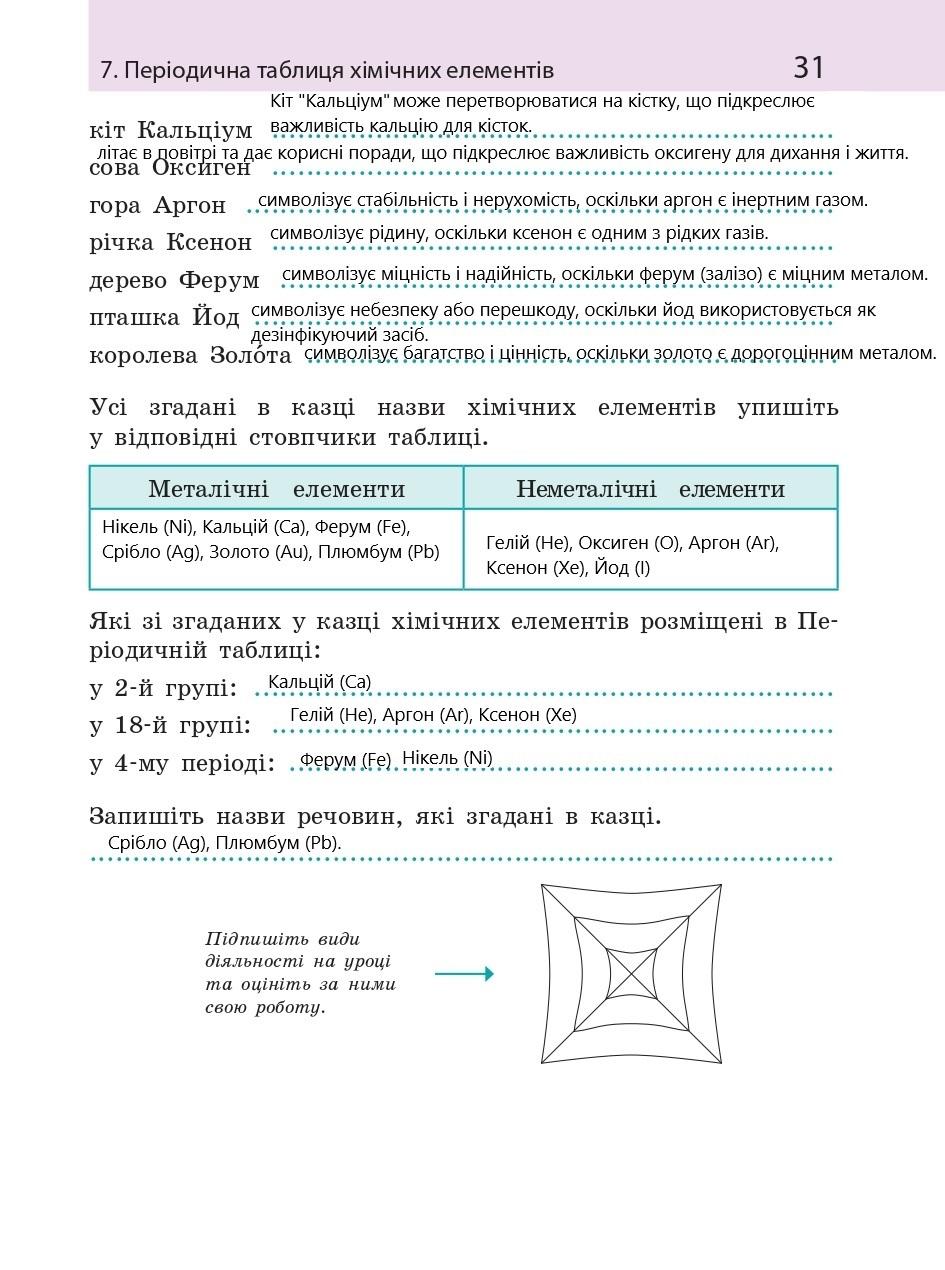 7. Періодична таблиця хімічних елементів 31

кіт Кальціум Кіт "Кальціум" може перетворюватися на кістку, що підкреслює важливість кальцію для кісток.
сова Оксиген літає в повітрі та дає корисні поради, що підкреслює важливість оксигену для дихання і життя.
гора Аргон символізує стабільність і нерухомість, оскільки аргон є інертним газом.
річка Ксенон символізує рідину, оскільки ксенон є одним з рідких газів.
дерево Ферум символізує міцність і надійність, оскільки ферум (залізо) є міцним металом.
пташка Йод символізує небезпеку або перешкоду, оскільки йод використовується як дезінфікуючий засіб.
королева Золота символізує багатство і цінність, оскільки золото є дорогоцінним металом.

Усі згадані в казці назви хімічних елементів упишіть у відповідні стовпчики таблиці.

| Металічні елементи | Неметалічні елементи |
|---|---|
| Нікель (Ni), Кальцій (Ca), Ферум (Fe), Срібло (Ag), Золото (Au), Плюмбум (Pb) | Гелій (He), Оксиген (O), Аргон (Ar), Ксенон (Xe), Йод (I) |

Які зі згаданих у казці хімічних елементів розміщені в Періодичній таблиці:
у 2-й групі: Кальцій (Ca)
у 18-й групі: Гелій (He), Аргон (Ar), Ксенон (Xe)
у 4-му періоді: Ферум (Fe) Нікель (Ni)

Запишіть назви речовин, які згадані в казці.
Срібло (Ag), Плюмбум (Pb).

Підпишіть види діяльності на уроці та оцініть за ними свою роботу.